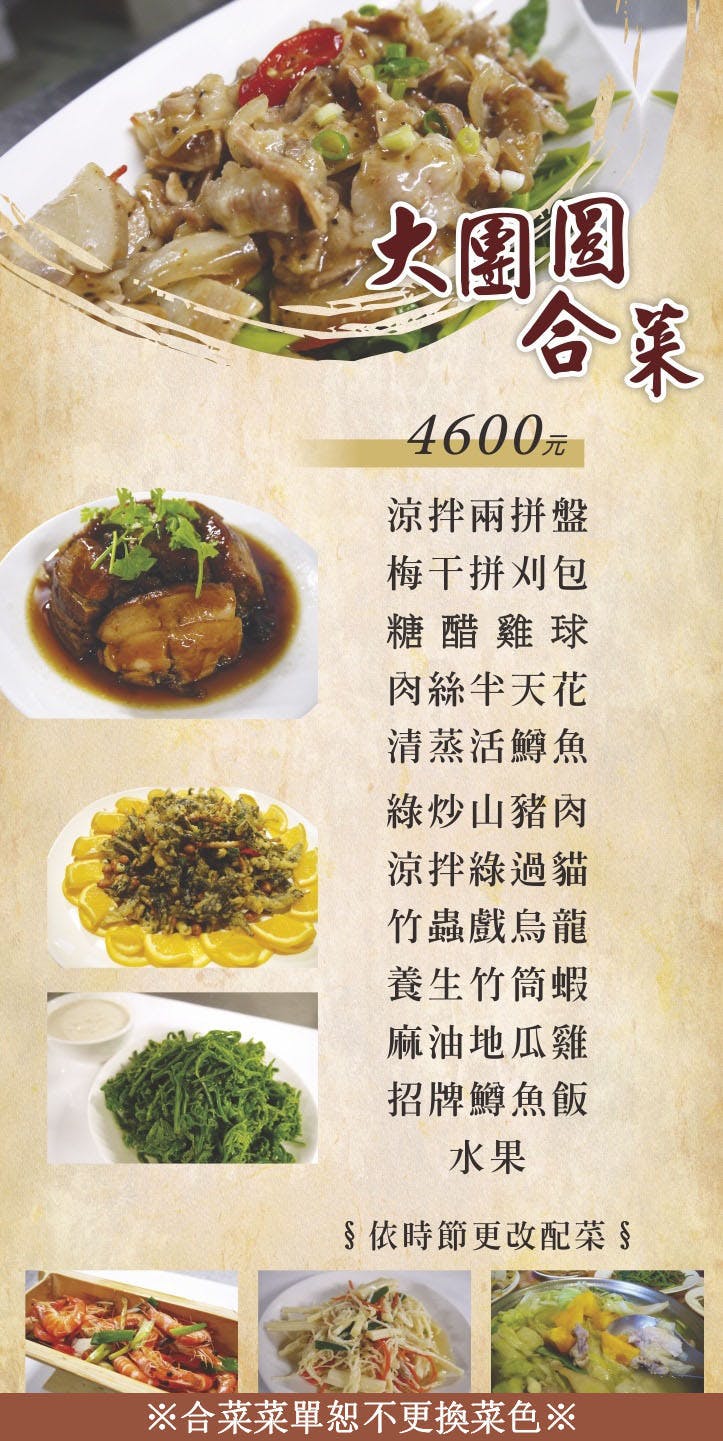 大團圓
合菜

4600元

涼拌兩拼盤
梅干拼刈包
糖醋雞球
肉絲半天花
清蒸活鱒魚
綠炒山豬肉
涼拌綠過貓
竹蟲戲烏龍
養生竹筒蝦
麻油地瓜雞
招牌鱒魚飯
水果

§依時節更改配菜§

※合菜菜單恕不更換菜色※